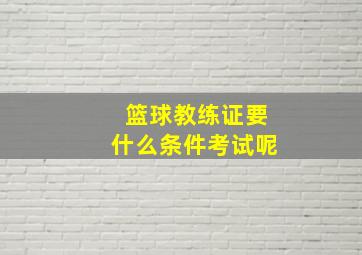 篮球教练证要
什么条件考试呢